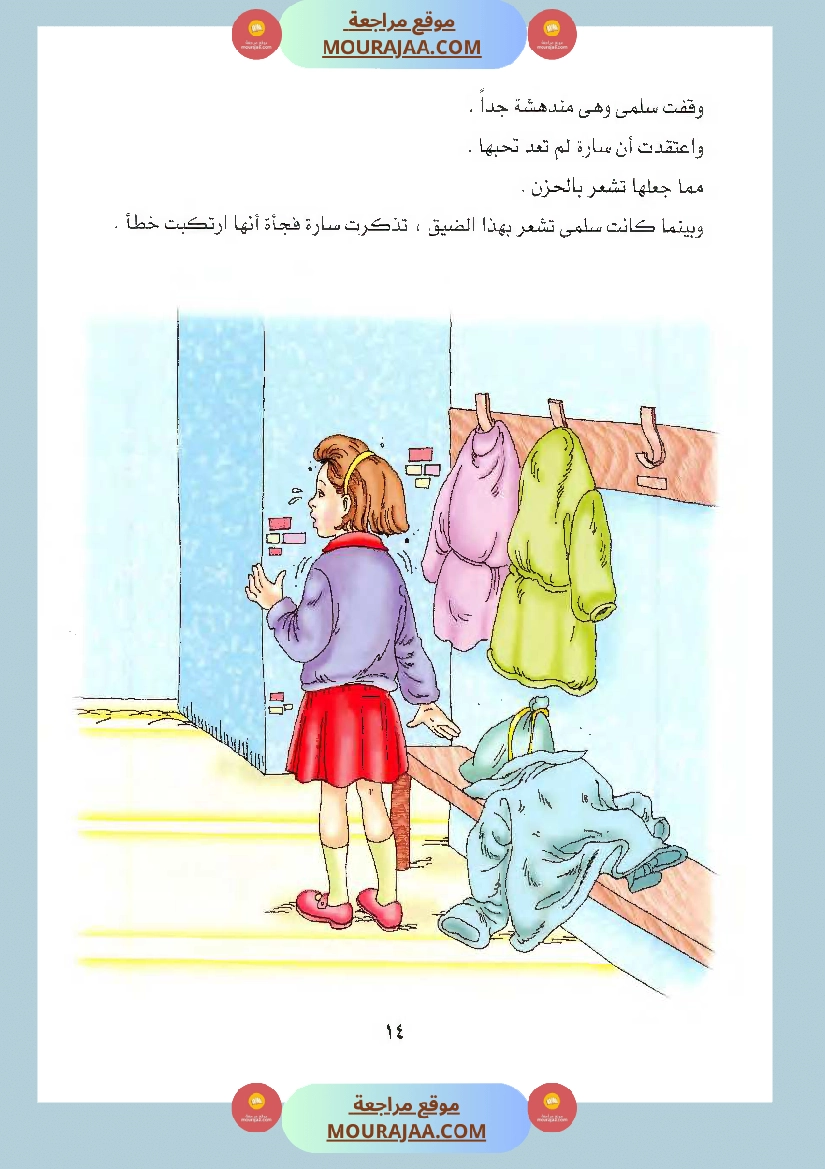 موقع مراجعة
MOURAJAA.COM

وقفت سلمى وهى مندهشة جداً .

واعتقدت أن سارة لم تعد تحبها .

مما جعلها تشعر بالحزن .

وبينما كانت سلمى تشعر بهذا الضيق ، تذكرت سارة فجأة أنها ارتكبت خطأ .

١٤

موقع مراجعة
MOURAJAA.COM